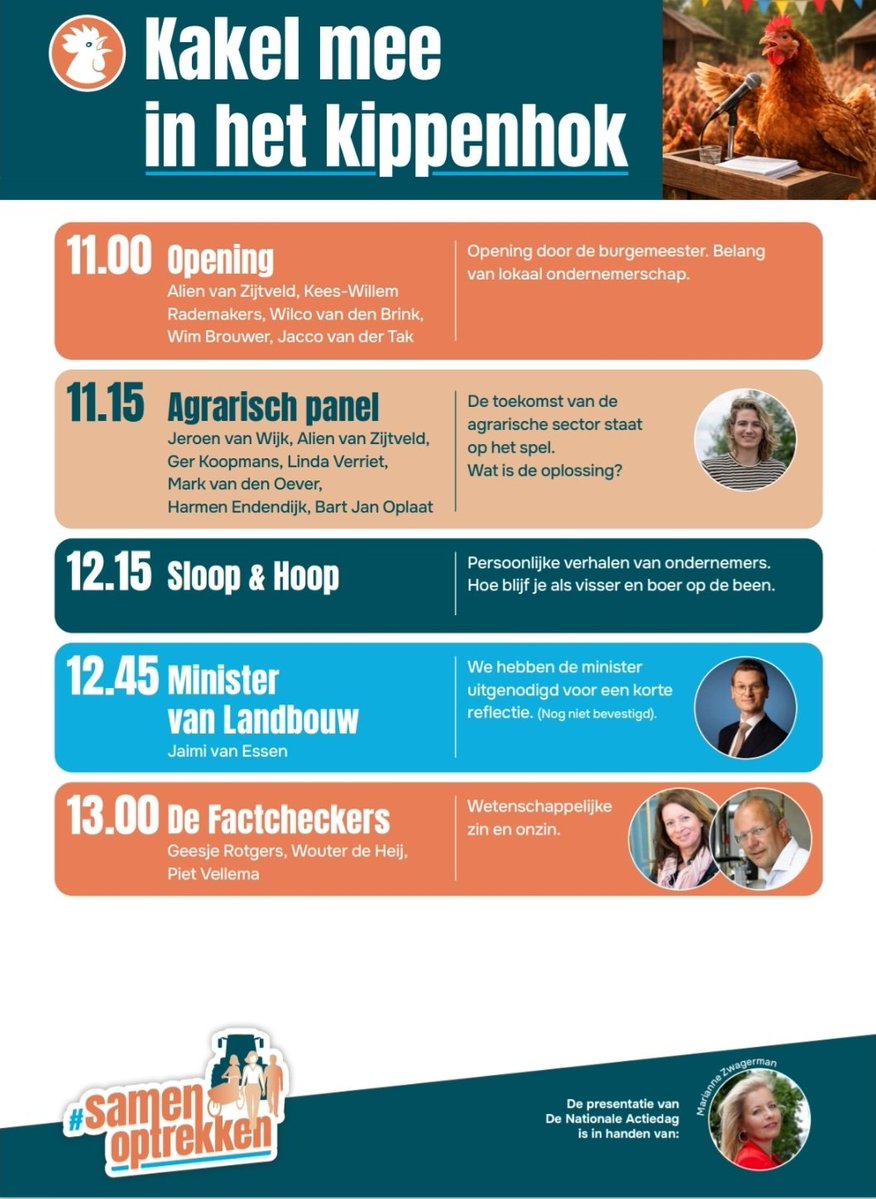 Kakel mee in het kippenhok

11.00 Opening
Alien van Zijtveld, Kees-Willem Rademakers, Wilco van den Brink, Wim Brouwer, Jacco van der Tak

Opening door de burgemeester. Belang van lokaal ondernemerschap.

11.15 Agrarisch panel
Jeroen van Wijk, Alien van Zijtveld, Ger Koopmans, Linda Verriet, Mark van den Oever, Harmen Endendijk, Bart Jan Oplaat

De toekomst van de agrarische sector staat op het spel. Wat is de oplossing?

12.15 Sloop & Hoop

Persoonlijke verhalen van ondernemers. Hoe blijf je als visser en boer op de been.

12.45 Minister van Landbouw
Jaimi van Essen

We hebben de minister uitgenodigd voor een korte reflectie. (Nog niet bevestigd).

13.00 De Factcheckers
Geesje Rotgers, Wouter de Heij, Piet Vellema

Wetenschappelijke zin en onzin.

#samen optrekken

De presentatie van De Nationale Actiedag is in handen van:

Marianne Zwagerman